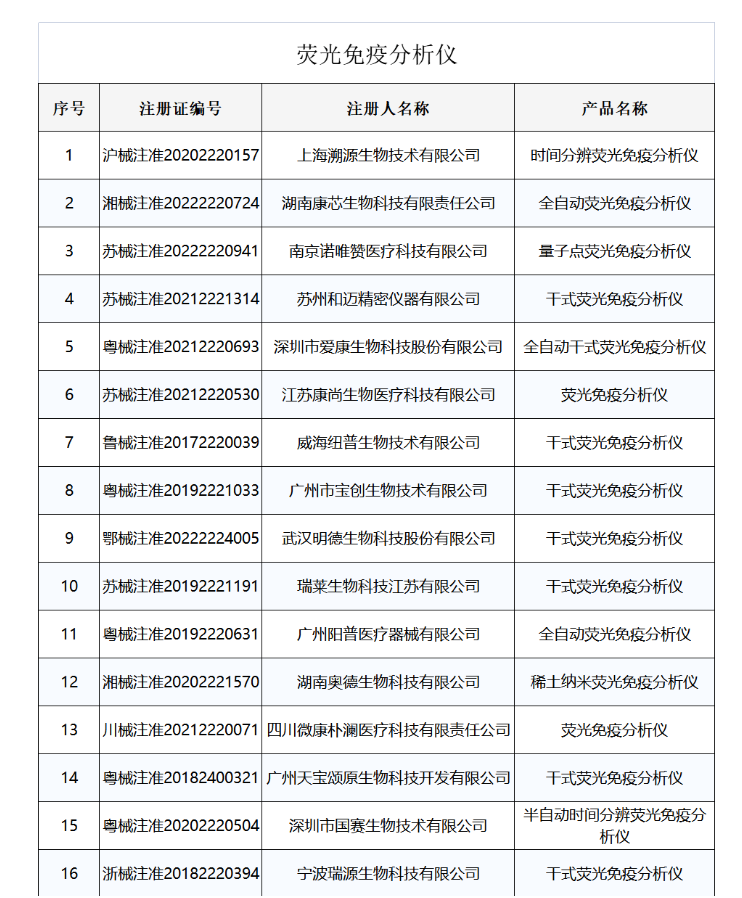 荧光免疫分析仪

| 序号 | 注册证编号 | 注册人名称 | 产品名称 |
|---|---|---|---|
| 1 | 沪械注准20202220157 | 上海溯源生物技术有限公司 | 时间分辨荧光免疫分析仪 |
| 2 | 湘械注准20222220724 | 湖南康芯生物科技有限责任公司 | 全自动荧光免疫分析仪 |
| 3 | 苏械注准20222220941 | 南京诺唯赞医疗科技有限公司 | 量子点荧光免疫分析仪 |
| 4 | 苏械注准20212221314 | 苏州和迈精密仪器有限公司 | 干式荧光免疫分析仪 |
| 5 | 粤械注准20212220693 | 深圳市爱康生物科技股份有限公司 | 全自动干式荧光免疫分析仪 |
| 6 | 苏械注准20212220530 | 江苏康尚生物医疗科技有限公司 | 荧光免疫分析仪 |
| 7 | 鲁械注准20172220039 | 威海纽普生物技术有限公司 | 干式荧光免疫分析仪 |
| 8 | 粤械注准20192221033 | 广州市宝创生物技术有限公司 | 干式荧光免疫分析仪 |
| 9 | 鄂械注准20222224005 | 武汉明德生物科技股份有限公司 | 干式荧光免疫分析仪 |
| 10 | 苏械注准20192221191 | 瑞莱生物科技江苏有限公司 | 干式荧光免疫分析仪 |
| 11 | 粤械注准20192220631 | 广州阳普医疗器械有限公司 | 全自动荧光免疫分析仪 |
| 12 | 湘械注准20202221570 | 湖南奥德生物科技有限公司 | 稀土纳米荧光免疫分析仪 |
| 13 | 川械注准20212220071 | 四川微康朴澜医疗科技有限责任公司 | 荧光免疫分析仪 |
| 14 | 粤械注准20182400321 | 广州天宝颂原生物科技开发有限公司 | 干式荧光免疫分析仪 |
| 15 | 粤械注准20202220504 | 深圳市国赛生物技术有限公司 | 半自动时间分辨荧光免疫分析仪 |
| 16 | 浙械注准20182220394 | 宁波瑞源生物科技有限公司 | 干式荧光免疫分析仪 |